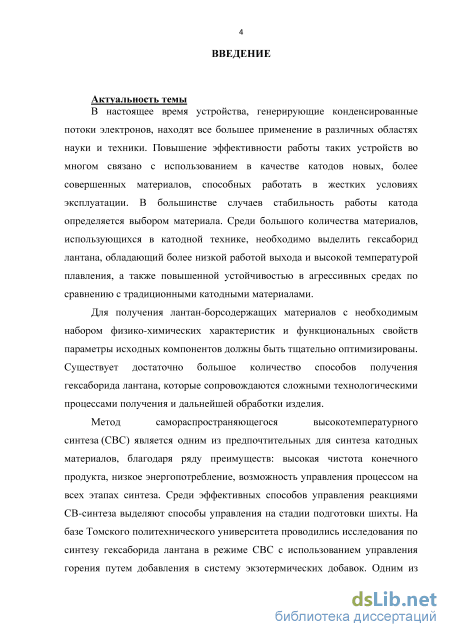 4

ВВЕДЕНИЕ

Актуальность темы

В настоящее время устройства, генерирующие конденсированные потоки электронов, находят все большее применение в различных областях науки и техники. Повышение эффективности работы таких устройств во многом связано с использованием в качестве катодов новых, более совершенных материалов, способных работать в жестких условиях эксплуатации. В большинстве случаев стабильность работы катода определяется выбором материала. Среди большого количества материалов, использующихся в катодной технике, необходимо выделить гексаборид лантана, обладающий более низкой работой выхода и высокой температурой плавления, а также повышенной устойчивостью в агрессивных средах по сравнению с традиционными катодными материалами.

Для получения лантан-борсодержащих материалов с необходимым набором физико-химических характеристик и функциональных свойств параметры исходных компонентов должны быть тщательно оптимизированы. Существует достаточно большое количество способов получения гексаборида лантана, которые сопровождаются сложными технологическими процессами получения и дальнейшей обработки изделия.

Метод самораспространяющегося высокотемпературного синтеза (СВС) является одним из предпочтительных для синтеза катодных материалов, благодаря ряду преимуществ: высокая чистота конечного продукта, низкое энергопотребление, возможность управления процессом на всех этапах синтеза. Среди эффективных способов управления реакциями СВ-синтеза выделяют способы управления на стадии подготовки шихты. На базе Томского политехнического университета проводились исследования по синтезу гексаборида лантана в режиме СВС с использованием управления горения путем добавления в систему экзотермических добавок. Одним из

dsLib.net
библиотека диссертаций